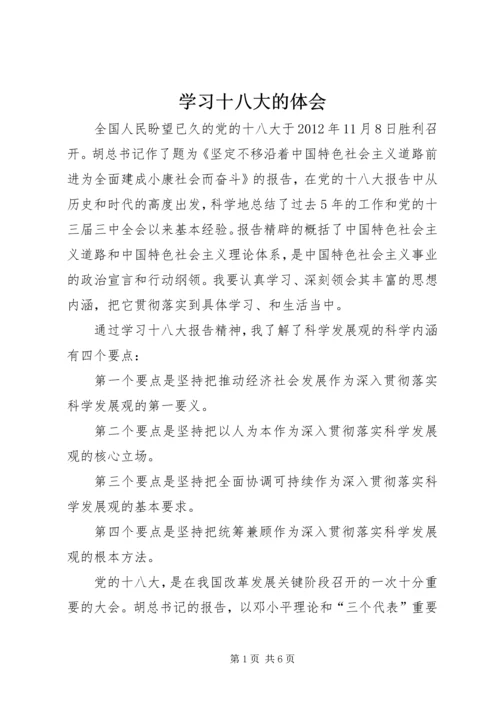 学习十八大的体会

全国人民盼望已久的党的十八大于2012年11月8日胜利召开。胡总书记作了题为《坚定不移沿着中国特色社会主义道路前进为全面建成小康社会而奋斗》的报告，在党的十八大报告中从历史和时代的高度出发，科学地总结了过去5年的工作和党的十三届三中全会以来基本经验。报告精辟的概括了中国特色社会主义道路和中国特色社会主义理论体系，是中国特色社会主义事业的政治宣言和行动纲领。我要认真学习、深刻领会其丰富的思想内涵，把它贯彻落实到具体学习、和生活当中。

通过学习十八大报告精神，我了解了科学发展观的科学内涵有四个要点：

第一个要点是坚持把推动经济社会发展作为深入贯彻落实科学发展观的第一要义。

第二个要点是坚持把以人为本作为深入贯彻落实科学发展观的核心立场。

第三个要点是坚持把全面协调可持续作为深入贯彻落实科学发展观的基本要求。

第四个要点是坚持把统筹兼顾作为深入贯彻落实科学发展观的根本方法。

党的十八大，是在我国改革发展关键阶段召开的一次十分重要的大会。胡总书记的报告，以邓小平理论和“三个代表”重要

第1页 共6页